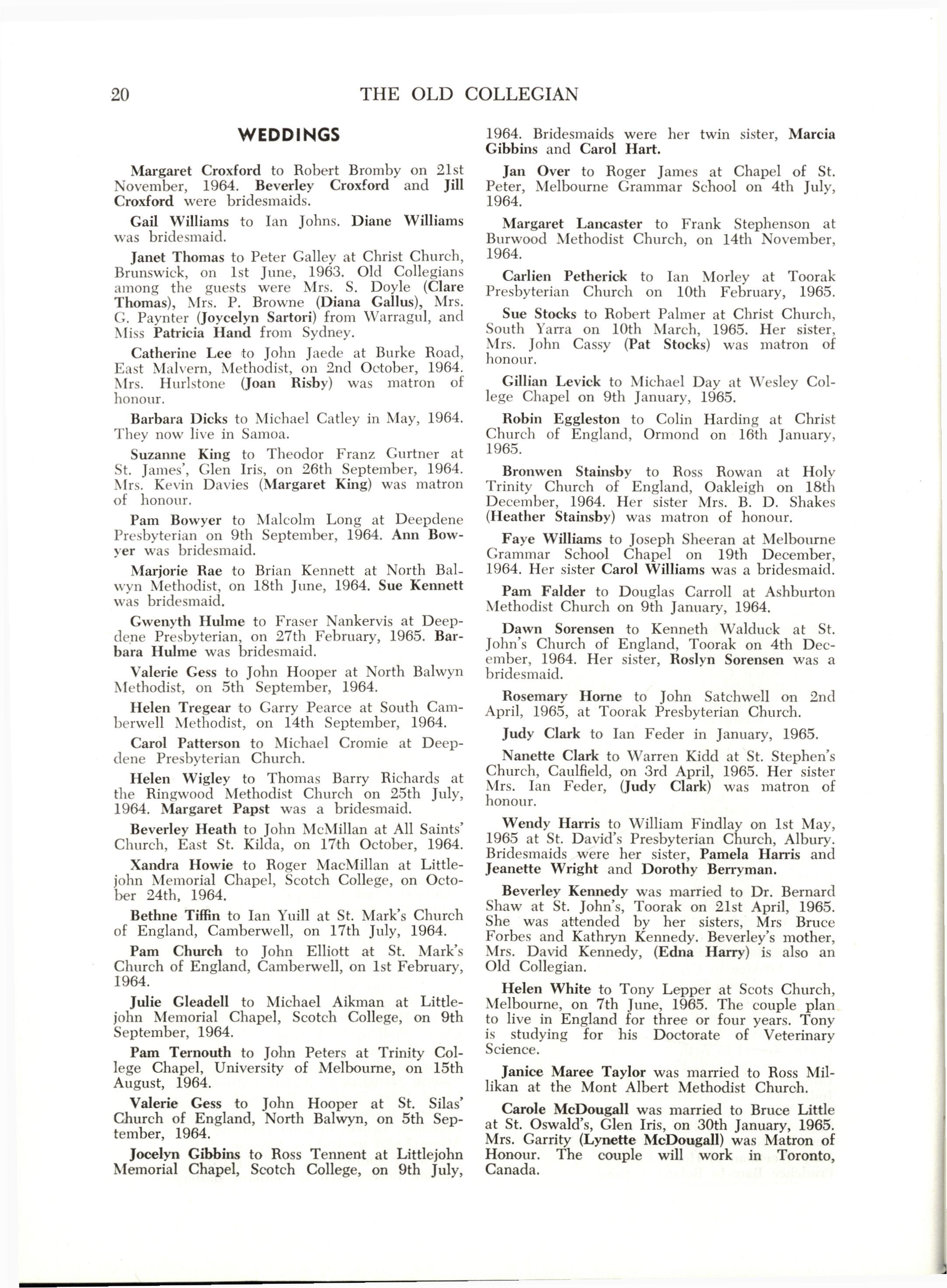 20 THE OLD COLLEGIAN

WEDDINGS

Margaret Croxford to Robert Bromby on 21st November, 1964. Beverley Croxford and Jill Croxford were bridesmaids.

Gail Williams to Ian Johns. Diane Williams was bridesmaid.

Janet Thomas to Peter Galley at Christ Church, Brunswick, on 1st June, 1963. Old Collegians among the guests were Mrs. S. Doyle (Clare Thomas), Mrs. P. Browne (Diana Gallus), Mrs. G. Paynter (Joycelyn Sartori) from Warragul, and Miss Patricia Hand from Sydney.

Catherine Lee to John Jaede at Burke Road, East Malvern, Methodist, on 2nd October, 1964. Mrs. Hurlstone (Joan Risby) was matron of honour.

Barbara Dicks to Michael Catley in May, 1964. They now live in Samoa.

Suzanne King to Theodor Franz Gurtner at St. James', Glen Iris, on 26th September, 1964. Mrs. Kevin Davies (Margaret King) was matron of honour.

Pam Bowyer to Malcolm Long at Deepdene Presbyterian on 9th September, 1964. Ann Bowyer was bridesmaid.

Marjorie Rae to Brian Kennett at North Balwyn Methodist, on 18th June, 1964. Sue Kennett was bridesmaid.

Gwenyth Hulme to Fraser Nankervis at Deepdene Presbyterian, on 27th February, 1965. Barbara Hulme was bridesmaid.

Valerie Gess to John Hooper at North Balwyn Methodist, on 5th September, 1964.

Helen Tregear to Garry Pearce at South Camberwell Methodist, on 14th September, 1964.

Carol Patterson to Michael Cromie at Deepdene Presbyterian Church.

Helen Wigley to Thomas Barry Richards at the Ringwood Methodist Church on 25th July, 1964. Margaret Papst was a bridesmaid.

Beverley Heath to John McMillan at All Saints' Church, East St. Kilda, on 17th October, 1964.

Xandra Howie to Roger MacMillan at Littlejohn Memorial Chapel, Scotch College, on October 24th, 1964.

Bethne Tiffin to Ian Yuill at St. Mark's Church of England, Camberwell, on 17th July, 1964.

Pam Church to John Elliott at St. Mark's Church of England, Camberwell, on 1st February, 1964.

Julie Gleadell to Michael Aikman at Littlejohn Memorial Chapel, Scotch College, on 9th September, 1964.

Pam Ternouth to John Peters at Trinity College Chapel, University of Melbourne, on 15th August, 1964.

Valerie Gess to John Hooper at St. Silas' Church of England, North Balwyn, on 5th September, 1964.

Jocelyn Gibbins to Ross Tennent at Littlejohn Memorial Chapel, Scotch College, on 9th July, 1964. Bridesmaids were her twin sister, Marcia Gibbins and Carol Hart.

Jan Over to Roger James at Chapel of St. Peter, Melbourne Grammar School on 4th July, 1964.

Margaret Lancaster to Frank Stephenson at Burwood Methodist Church, on 14th November, 1964.

Carlien Petherick to Ian Morley at Toorak Presbyterian Church on 10th February, 1965.

Sue Stocks to Robert Palmer at Christ Church, South Yarra on 10th March, 1965. Her sister, Mrs. John Cassy (Pat Stocks) was matron of honour.

Gillian Levick to Michael Day at Wesley College Chapel on 9th January, 1965.

Robin Eggleston to Colin Harding at Christ Church of England, Ormond on 16th January, 1965.

Bronwen Stainsby to Ross Rowan at Holy Trinity Church of England, Oakleigh on 18th December, 1964. Her sister Mrs. B. D. Shakes (Heather Stainsby) was matron of honour.

Faye Williams to Joseph Sheeran at Melbourne Grammar School Chapel on 19th December, 1964. Her sister Carol Williams was a bridesmaid.

Pam Falder to Douglas Carroll at Ashburton Methodist Church on 9th January, 1964.

Dawn Sorensen to Kenneth Walduck at St. John's Church of England, Toorak on 4th December, 1964. Her sister, Roslyn Sorensen was a bridesmaid.

Rosemary Horne to John Satchwell on 2nd April, 1965, at Toorak Presbyterian Church.

Judy Clark to Ian Feder in January, 1965.

Nanette Clark to Warren Kidd at St. Stephen's Church, Caulfield, on 3rd April, 1965. Her sister Mrs. Ian Feder, (Judy Clark) was matron of honour.

Wendy Harris to William Findlay on 1st May, 1965 at St. David's Presbyterian Church, Albury. Bridesmaids were her sister, Pamela Harris and Jeanette Wright and Dorothy Berryman.

Beverley Kennedy was married to Dr. Bernard Shaw at St. John's, Toorak on 21st April, 1965. She was attended by her sisters, Mrs Bruce Forbes and Kathryn Kennedy. Beverley's mother, Mrs. David Kennedy, (Edna Harry) is also an Old Collegian.

Helen White to Tony Lepper at Scots Church, Melbourne, on 7th June, 1965. The couple plan to live in England for three or four years. Tony is studying for his Doctorate of Veterinary Science.

Janice Maree Taylor was married to Ross Millikan at the Mont Albert Methodist Church.

Carole McDougall was married to Bruce Little at St. Oswald's, Glen Iris, on 30th January, 1965. Mrs. Garrity (Lynette McDougall) was Matron of Honour. The couple will work in Toronto, Canada.